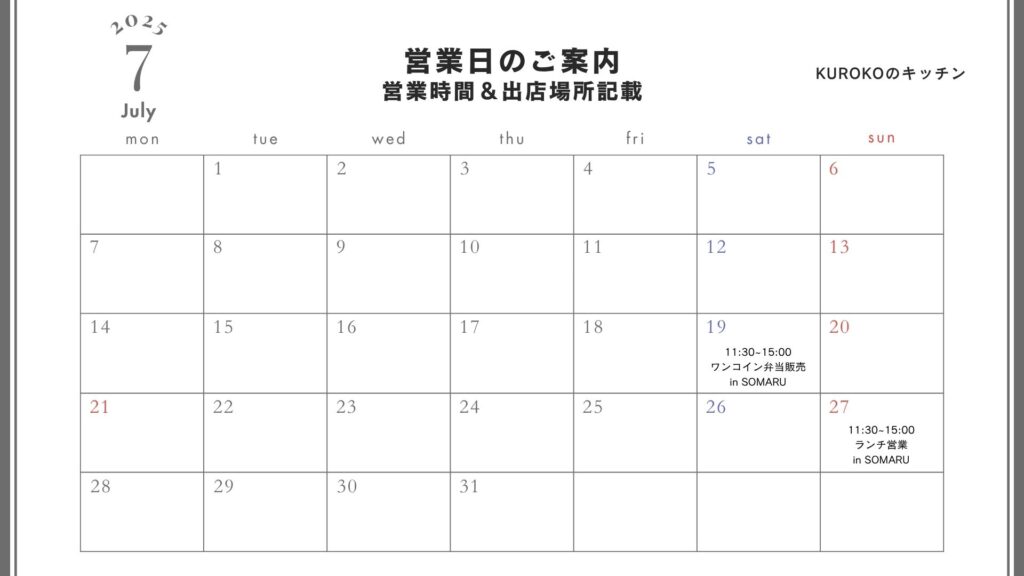 2025
7
July

営業日のご案内
営業時間＆出店場所記載

KUROKOのキッチン

| mon | tue | wed | thu | fri | sat | sun |
|---|---|---|---|---|---|---|
| | 1 | 2 | 3 | 4 | 5 | 6 |
| 7 | 8 | 9 | 10 | 11 | 12 | 13 |
| 14 | 15 | 16 | 17 | 18 | 19 11:30~15:00 ワンコイン弁当販売 in SOMARU | 20 |
| 21 | 22 | 23 | 24 | 25 | 26 | 27 11:30~15:00 ランチ営業 in SOMARU |
| 28 | 29 | 30 | 31 | | | |